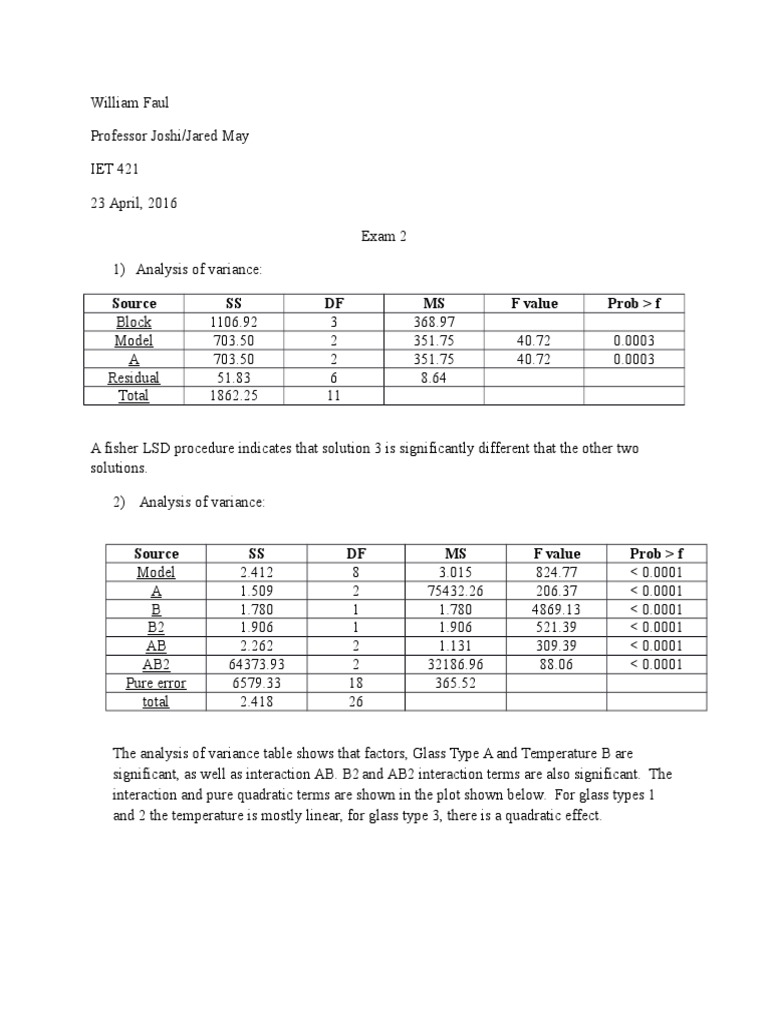 William Faul

Professor Joshi/Jared May

IET 421

23 April, 2016

Exam 2

1) Analysis of variance:

| Source | SS | DF | MS | F value | Prob > f |
|---|---|---|---|---|---|
| Block | 1106.92 | 3 | 368.97 | | |
| Model | 703.50 | 2 | 351.75 | 40.72 | 0.0003 |
| A | 703.50 | 2 | 351.75 | 40.72 | 0.0003 |
| Residual | 51.83 | 6 | 8.64 | | |
| Total | 1862.25 | 11 | | | |

A fisher LSD procedure indicates that solution 3 is significantly different that the other two solutions.

2) Analysis of variance:

| Source | SS | DF | MS | F value | Prob > f |
|---|---|---|---|---|---|
| Model | 2.412 | 8 | 3.015 | 824.77 | < 0.0001 |
| A | 1.509 | 2 | 75432.26 | 206.37 | < 0.0001 |
| B | 1.780 | 1 | 1.780 | 4869.13 | < 0.0001 |
| B2 | 1.906 | 1 | 1.906 | 521.39 | < 0.0001 |
| AB | 2.262 | 2 | 1.131 | 309.39 | < 0.0001 |
| AB2 | 64373.93 | 2 | 32186.96 | 88.06 | < 0.0001 |
| Pure error | 6579.33 | 18 | 365.52 | | |
| total | 2.418 | 26 | | | |

The analysis of variance table shows that factors, Glass Type A and Temperature B are significant, as well as interaction AB. B2 and AB2 interaction terms are also significant. The interaction and pure quadratic terms are shown in the plot shown below. For glass types 1 and 2 the temperature is mostly linear, for glass type 3, there is a quadratic effect.